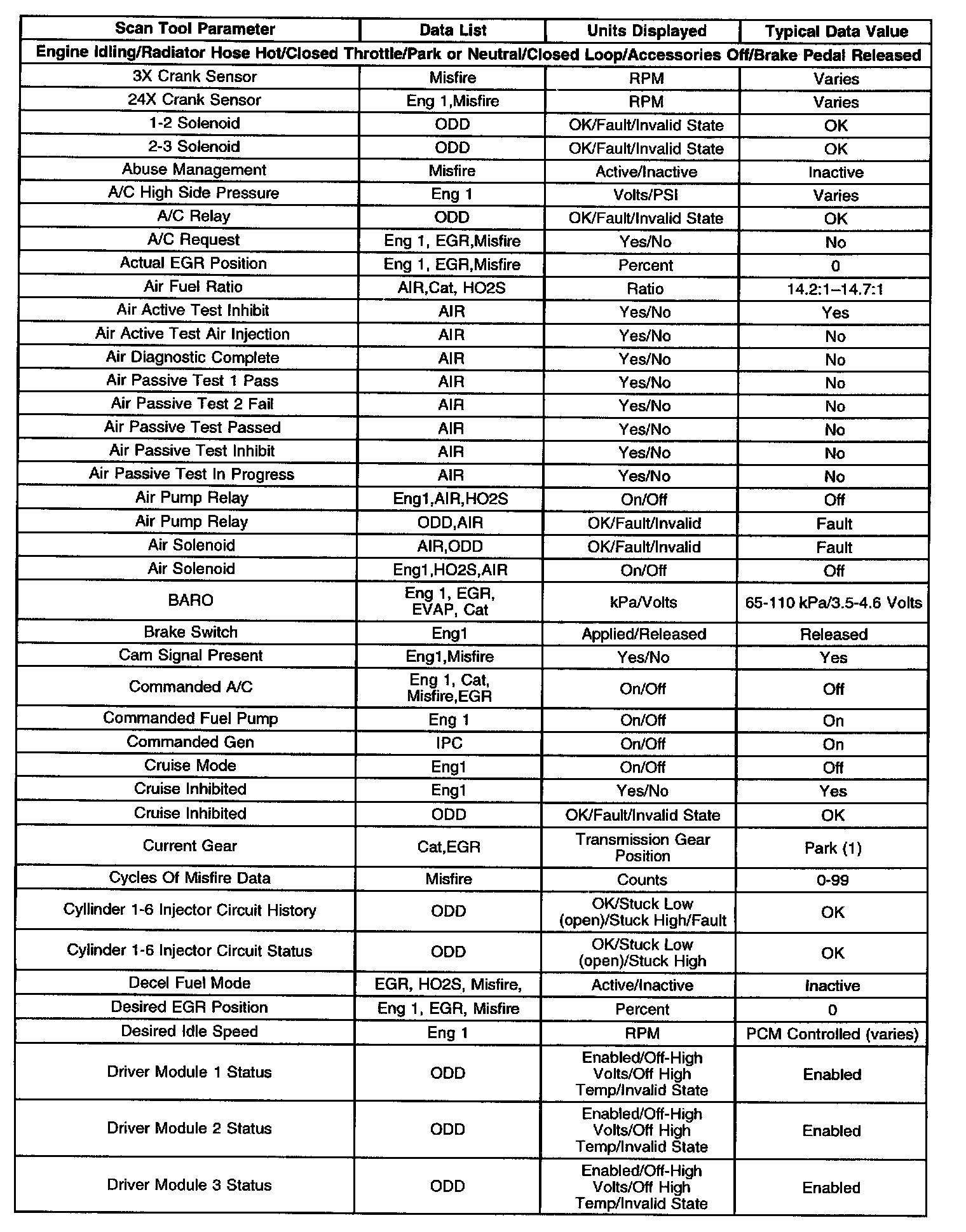 | Scan Tool Parameter | Data List | Units Displayed | Typical Data Value |
|---|---|---|---|
| Engine Idling/Radiator Hose Hot/Closed Throttle/Park or Neutral/Closed Loop/Accessories Off/Brake Pedal Released | | | |
| 3X Crank Sensor | Misfire | RPM | Varies |
| 24X Crank Sensor | Eng 1,Misfire | RPM | Varies |
| 1-2 Solenoid | ODD | OK/Fault/Invalid State | OK |
| 2-3 Solenoid | ODD | OK/Fault/Invalid State | OK |
| Abuse Management | Misfire | Active/Inactive | Inactive |
| A/C High Side Pressure | Eng 1 | Volts/PSI | Varies |
| A/C Relay | ODD | OK/Fault/Invalid State | OK |
| A/C Request | Eng 1, EGR,Misfire | Yes/No | No |
| Actual EGR Position | Eng 1, EGR,Misfire | Percent | 0 |
| Air Fuel Ratio | AIR,Cat, HO2S | Ratio | 14.2:1–14.7:1 |
| Air Active Test Inhibit | AIR | Yes/No | Yes |
| Air Active Test Air Injection | AIR | Yes/No | No |
| Air Diagnostic Complete | AIR | Yes/No | No |
| Air Passive Test 1 Pass | AIR | Yes/No | No |
| Air Passive Test 2 Fail | AIR | Yes/No | No |
| Air Passive Test Passed | AIR | Yes/No | No |
| Air Passive Test Inhibit | AIR | Yes/No | No |
| Air Passive Test In Progress | AIR | Yes/No | No |
| Air Pump Relay | Eng1,AIR,HO2S | On/Off | Off |
| Air Pump Relay | ODD,AIR | OK/Fault/Invalid | Fault |
| Air Solenoid | AIR,ODD | OK/Fault/Invalid | Fault |
| Air Solenoid | Eng1,HO2S,AIR | On/Off | Off |
| BARO | Eng 1, EGR, EVAP, Cat | kPa/Volts | 65-110 kPa/3.5-4.6 Volts |
| Brake Switch | Eng1 | Applied/Released | Released |
| Cam Signal Present | Eng1,Misfire | Yes/No | Yes |
| Commanded A/C | Eng 1, Cat, Misfire,EGR | On/Off | Off |
| Commanded Fuel Pump | Eng 1 | On/Off | On |
| Commanded Gen | IPC | On/Off | On |
| Cruise Mode | Eng1 | On/Off | Off |
| Cruise Inhibited | Eng1 | Yes/No | Yes |
| Cruise Inhibited | ODD | OK/Fault/Invalid State | OK |
| Current Gear | Cat,EGR | Transmission Gear Position | Park (1) |
| Cycles Of Misfire Data | Misfire | Counts | 0-99 |
| Cyllinder 1-6 Injector Circuit History | ODD | OK/Stuck Low (open)/Stuck High/Fault | OK |
| Cylinder 1-6 Injector Circuit Status | ODD | OK/Stuck Low (open)/Stuck High | OK |
| Decel Fuel Mode | EGR, HO2S, Misfire, | Active/Inactive | Inactive |
| Desired EGR Position | Eng 1, EGR, Misfire | Percent | 0 |
| Desired Idle Speed | Eng 1 | RPM | PCM Controlled (varies) |
| Driver Module 1 Status | ODD | Enabled/Off-High Volts/Off High Temp/Invalid State | Enabled |
| Driver Module 2 Status | ODD | Enabled/Off-High Volts/Off High Temp/Invalid State | Enabled |
| Driver Module 3 Status | ODD | Enabled/Off-High Volts/Off High Temp/Invalid State | Enabled |